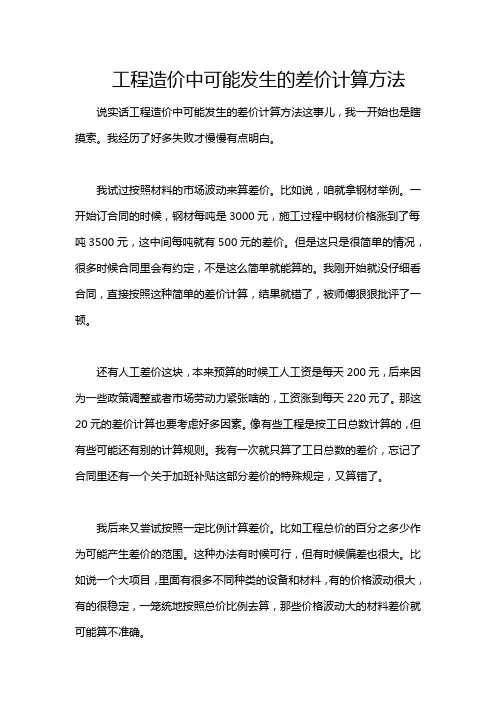 工程造价中可能发生的差价计算方法

说实话工程造价中可能发生的差价计算方法这事儿，我一开始也是瞎摸索。我经历了好多失败才慢慢有点明白。

我试过按照材料的市场波动来算差价。比如说，咱就拿钢材举例。一开始订合同的时候，钢材每吨是 3000 元，施工过程中钢材价格涨到了每吨 3500 元，这中间每吨就有 500 元的差价。但是这只是很简单的情况，很多时候合同里会有约定，不是这么简单就能算的。我刚开始就没仔细看合同，直接按照这种简单的差价计算，结果就错了，被师傅狠狠批评了一顿。

还有人工差价这块，本来预算的时候工人工资是每天 200 元，后来因为一些政策调整或者市场劳动力紧张啥的，工资涨到每天 220 元了。那这 20 元的差价计算也要考虑好多因素。像有些工程是按工日总数计算的，但有些可能还有别的计算规则。我有一次就只算了工日总数的差价，忘记了合同里还有一个关于加班补贴这部分差价的特殊规定，又算错了。

我后来又尝试按照一定比例计算差价。比如工程总价的百分之多少作为可能产生差价的范围。这种办法有时候可行，但有时候偏差也很大。比如说一个大项目，里面有很多不同种类的设备和材料，有的价格波动很大，有的很稳定，一笼统地按照总价比例去算，那些价格波动大的材料差价就可能算不准确。